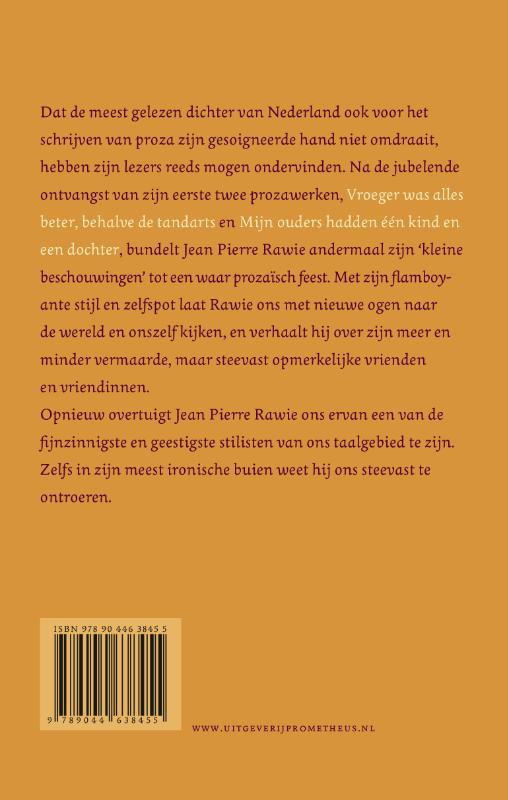 Dat de meest gelezen dichter van Nederland ook voor het schrijven van proza zijn gesoigneerde hand niet omdraait, hebben zijn lezers reeds mogen ondervinden. Na de jubelende ontvangst van zijn eerste twee prozawerken, Vroeger was alles beter, behalve de tandarts en Mijn ouders hadden één kind en een dochter, bundelt Jean Pierre Rawie andermaal zijn 'kleine beschouwingen' tot een waar prozaïsch feest. Met zijn flamboyante stijl en zelfspot laat Rawie ons met nieuwe ogen naar de wereld en onszelf kijken, en verhaalt hij over zijn meer en minder vermaarde, maar steevast opmerkelijke vrienden en vriendinnen.
Opnieuw overtuigt Jean Pierre Rawie ons ervan een van de fijnzinnigste en geestigste stilisten van ons taalgebied te zijn. Zelfs in zijn meest ironische buien weet hij ons steevast te ontroeren.

ISBN 978 90 446 3845 5

9 789044 638455

WWW.UITGEVERIJPROMETHEUS.NL